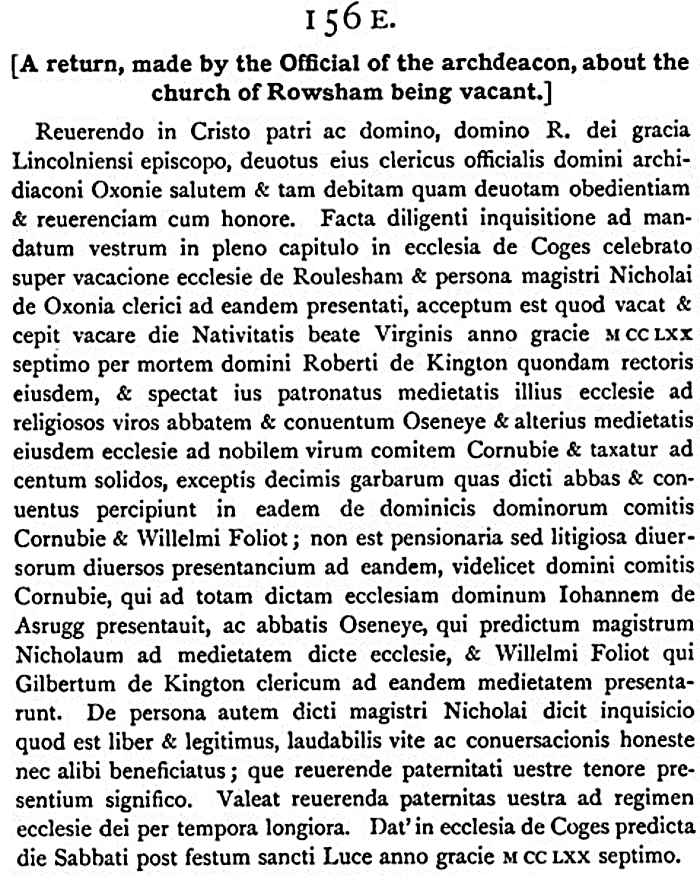 156 E.

[A return, made by the Official of the archdeacon, about the church of Rowsham being vacant.]

Reuerendo in Cristo patri ac domino, domino R. dei gracia Lincolniensi episcopo, deuotus eius clericus officialis domini archidiaconi Oxonie salutem & tam debitam quam deuotam obedientiam & reuerenciam cum honore. Facta diligenti inquisitione ad mandatum vestrum in pleno capitulo in ecclesia de Coges celebrato super vacacione ecclesie de Roulesham & persona magistri Nicholai de Oxonia clerici ad eandem presentati, acceptum est quod vacat & cepit vacare die Nativitatis beate Virginis anno gracie M CC LXX septimo per mortem domini Roberti de Kington quondam rectoris eiusdem, & spectat ius patronatus medietatis illius ecclesie ad religiosos viros abbatem & conuentum Oseneye & alterius medietatis eiusdem ecclesie ad nobilem virum comitem Cornubie & taxatur ad centum solidos, exceptis decimis garbarum quas dicti abbas & conuentus percipiunt in eadem de dominicis dominorum comitis Cornubie & Willelmi Foliot; non est pensionaria sed litigiosa diuersorum diuersos presentancium ad eandem, videlicet domini comitis Cornubie, qui ad totam dictam ecclesiam dominum Iohannem de Asrugg presentauit, ac abbatis Oseneye, qui predictum magistrum Nicholaum ad medietatem dicte ecclesie, & Willelmi Foliot qui Gilbertum de Kington clericum ad eandem medietatem presentarunt. De persona autem dicti magistri Nicholai dicit inquisicio quod est liber & legitimus, laudabilis vite ac conuersacionis honeste nec alibi beneficiatus; que reuerende paternitati uestre tenore presentium significo. Valeat reuerenda paternitas uestra ad regimen ecclesie dei per tempora longiora. Dat' in ecclesia de Coges predicta die Sabbati post festum sancti Luce anno gracie M CC LXX septimo.